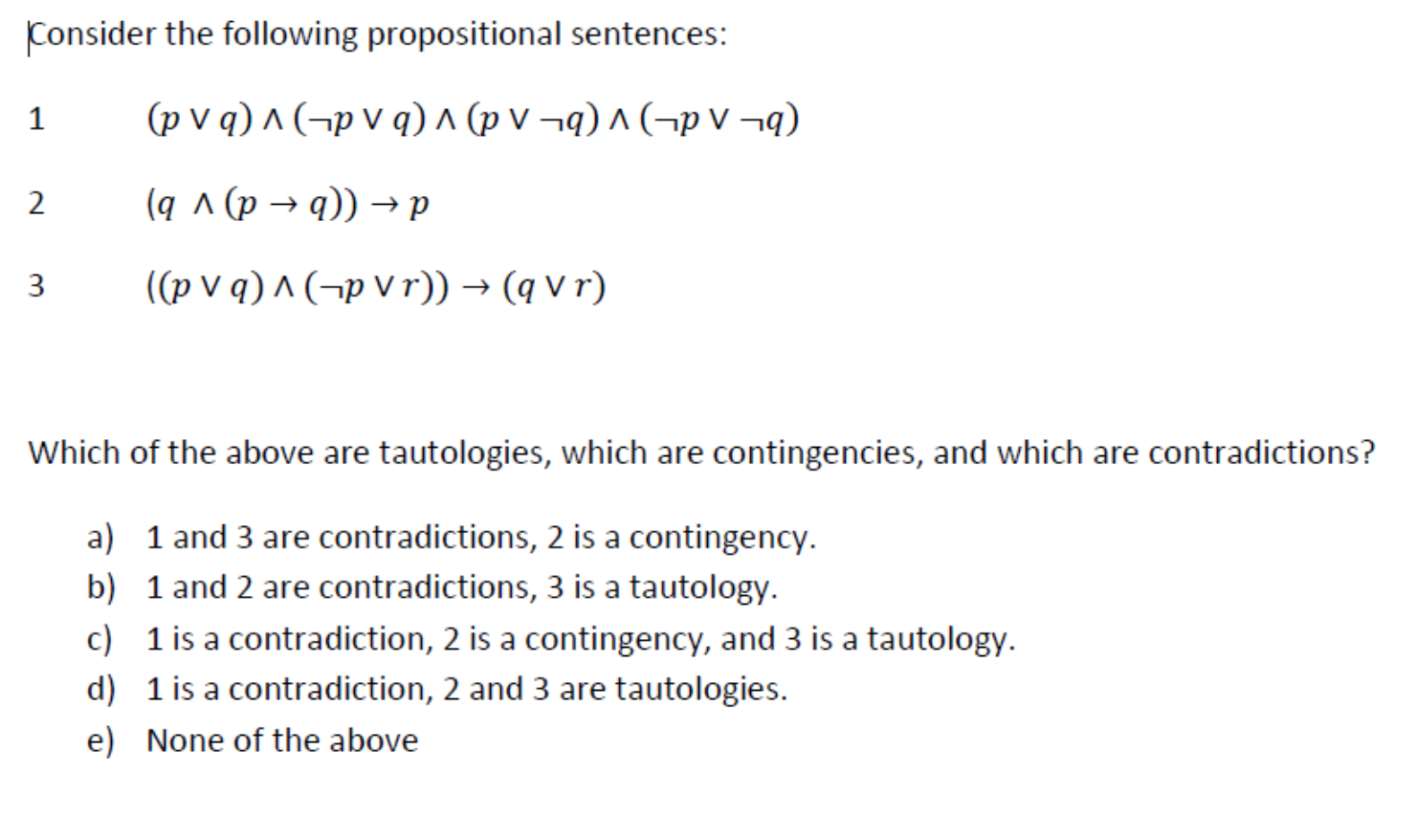 Consider the following propositional sentences:

1 $(p \vee q) \wedge (\neg p \vee q) \wedge (p \vee \neg q) \wedge (\neg p \vee \neg q)$

2 $(q \wedge (p \rightarrow q)) \rightarrow p$

3 $((p \vee q) \wedge (\neg p \vee r)) \rightarrow (q \vee r)$

Which of the above are tautologies, which are contingencies, and which are contradictions?

a) 1 and 3 are contradictions, 2 is a contingency.
b) 1 and 2 are contradictions, 3 is a tautology.
c) 1 is a contradiction, 2 is a contingency, and 3 is a tautology.
d) 1 is a contradiction, 2 and 3 are tautologies.
e) None of the above